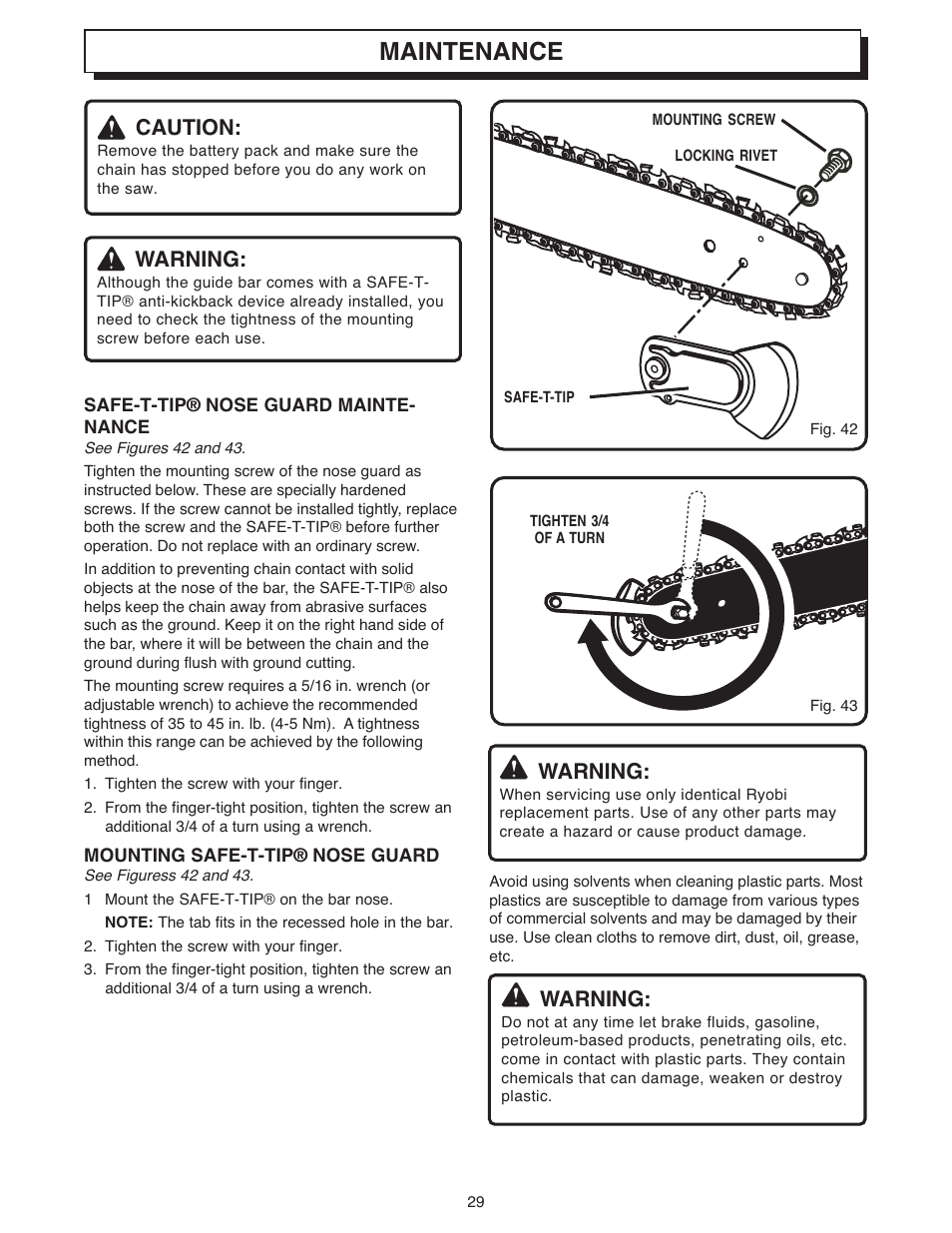 MAINTENANCE

CAUTION:
Remove the battery pack and make sure the chain has stopped before you do any work on the saw.

WARNING:
Although the guide bar comes with a SAFE-T-TIP® anti-kickback device already installed, you need to check the tightness of the mounting screw before each use.

SAFE-T-TIP® NOSE GUARD MAINTENANCE
See Figures 42 and 43.

Tighten the mounting screw of the nose guard as instructed below. These are specially hardened screws. If the screw cannot be installed tightly, replace both the screw and the SAFE-T-TIP® before further operation. Do not replace with an ordinary screw.

In addition to preventing chain contact with solid objects at the nose of the bar, the SAFE-T-TIP® also helps keep the chain away from abrasive surfaces such as the ground. Keep it on the right hand side of the bar, where it will be between the chain and the ground during flush with ground cutting.

The mounting screw requires a 5/16 in. wrench (or adjustable wrench) to achieve the recommended tightness of 35 to 45 in. lb. (4-5 Nm). A tightness within this range can be achieved by the following method.

1. Tighten the screw with your finger.
2. From the finger-tight position, tighten the screw an additional 3/4 of a turn using a wrench.

MOUNTING SAFE-T-TIP® NOSE GUARD
See Figuress 42 and 43.

1 Mount the SAFE-T-TIP® on the bar nose.
NOTE: The tab fits in the recessed hole in the bar.
2. Tighten the screw with your finger.
3. From the finger-tight position, tighten the screw an additional 3/4 of a turn using a wrench.

MOUNTING SCREW
LOCKING RIVET
SAFE-T-TIP
Fig. 42

TIGHTEN 3/4 OF A TURN
Fig. 43

WARNING:
When servicing use only identical Ryobi replacement parts. Use of any other parts may create a hazard or cause product damage.

Avoid using solvents when cleaning plastic parts. Most plastics are susceptible to damage from various types of commercial solvents and may be damaged by their use. Use clean cloths to remove dirt, dust, oil, grease, etc.

WARNING:
Do not at any time let brake fluids, gasoline, petroleum-based products, penetrating oils, etc. come in contact with plastic parts. They contain chemicals that can damage, weaken or destroy plastic.

29